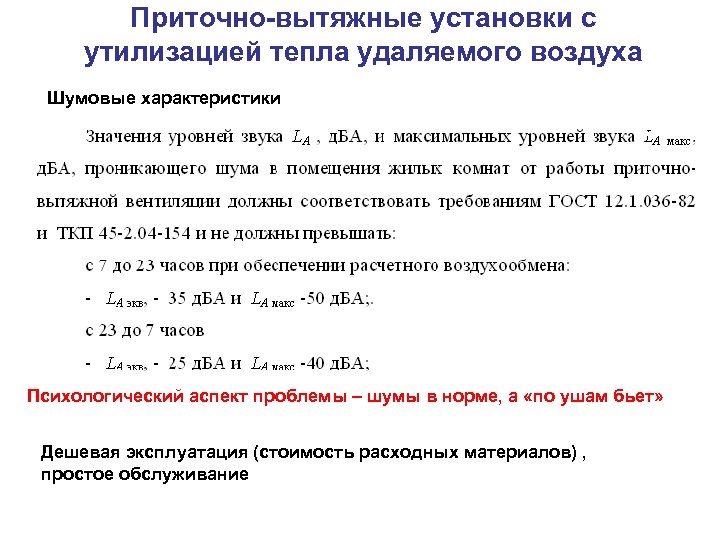 Приточно-вытяжные установки с утилизацией тепла удаляемого воздуха

Шумовые характеристики

Значения уровней звука $L_A$ , дБА, и максимальных уровней звука $L_{A\ макс}$, дБА, проникающего шума в помещения жилых комнат от работы приточно-вытяжной вентиляции должны соответствовать требованиям ГОСТ 12.1.036-82 и ТКП 45-2.04-154 и не должны превышать:

с 7 до 23 часов при обеспечении расчетного воздухообмена:

- $L_{A\ экв}$, - 35 дБА и $L_{A\ макс}$ -50 дБА;.

с 23 до 7 часов

- $L_{A\ экв}$, - 25 дБА и $L_{A\ макс}$ -40 дБА;

Психологический аспект проблемы – шумы в норме, а «по ушам бьет»

Дешевая эксплуатация (стоимость расходных материалов) , простое обслуживание